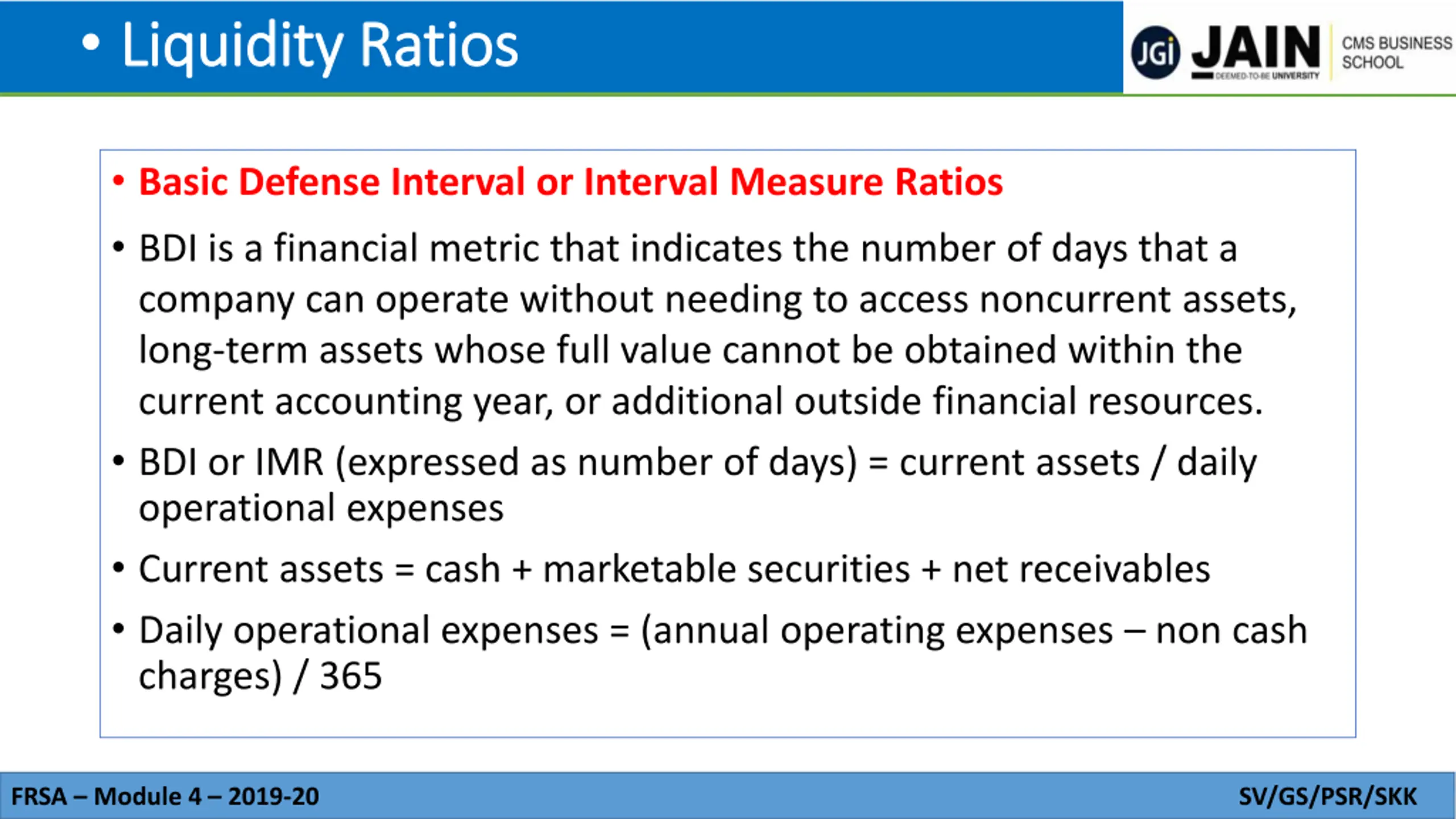 • Liquidity Ratios

JGi JAIN DEEMED-TO-BE UNIVERSITY CMS BUSINESS SCHOOL

• Basic Defense Interval or Interval Measure Ratios

• BDI is a financial metric that indicates the number of days that a company can operate without needing to access noncurrent assets, long-term assets whose full value cannot be obtained within the current accounting year, or additional outside financial resources.

• BDI or IMR (expressed as number of days) = current assets / daily operational expenses

• Current assets = cash + marketable securities + net receivables

• Daily operational expenses = (annual operating expenses – non cash charges) / 365

FRSA – Module 4 – 2019-20

SV/GS/PSR/SKK